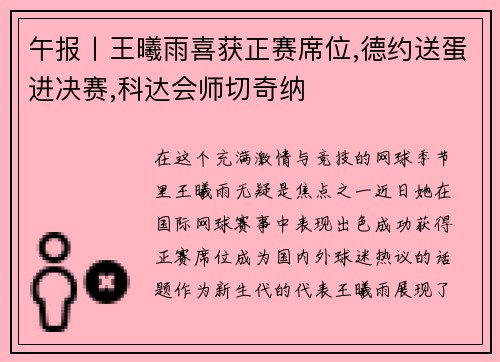 午报丨王曦雨喜获正赛席位,德约送蛋进决赛,科达会师切奇纳

在这个充满激情与竞技的网球季节里王曦雨无疑是焦点之一近日她在国际网球赛事中表现出色成功获得正赛席位成为国内外球迷热议的话题作为新生代的代表王曦雨展现了